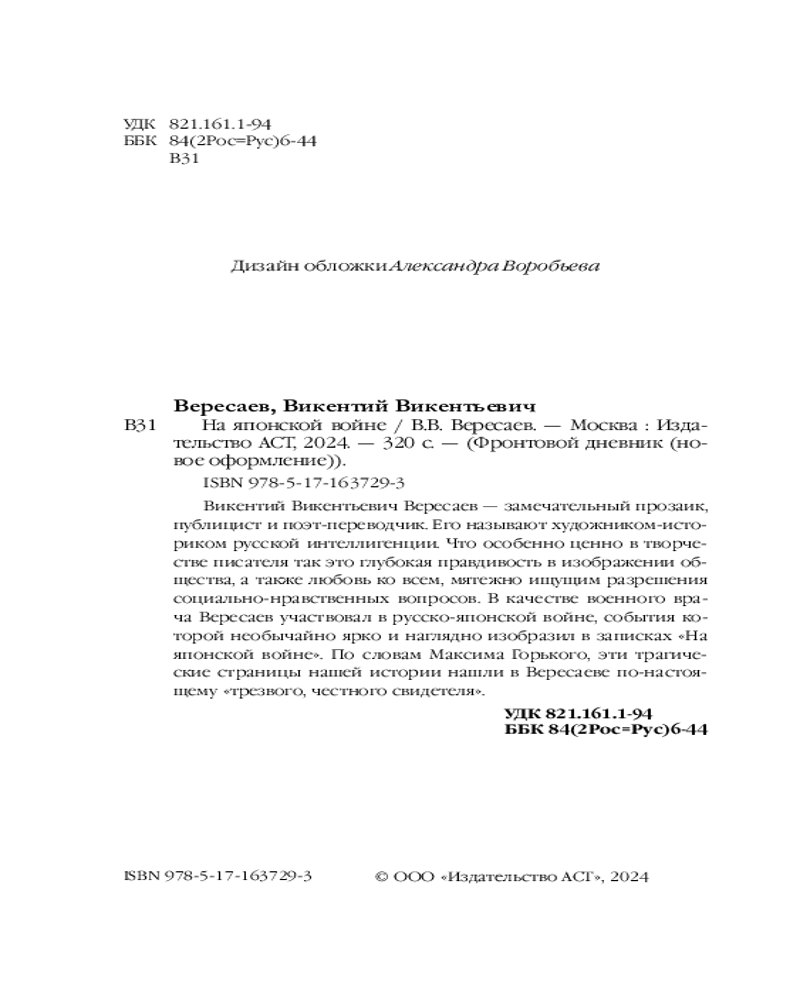 УДК 821.161.1-94
ББК 84(2Рос=Рус)6-44
В31

Дизайн обложки Александра Воробьева

Вересаев, Викентий Викентьевич

В31 На японской войне / В.В. Вересаев. — Москва : Издательство АСТ, 2024. — 320 с. — (Фронтовой дневник (новое оформление)).

ISBN 978-5-17-163729-3

Викентий Викентьевич Вересаев — замечательный прозаик, публицист и поэт-переводчик. Его называют художником-историком русской интеллигенции. Что особенно ценно в творчестве писателя так это глубокая правдивость в изображении общества, а также любовь ко всем, мятежно ищущим разрешения социально-нравственных вопросов. В качестве военного врача Вересаев участвовал в русско-японской войне, события которой необычайно ярко и наглядно изобразил в записках «На японской войне». По словам Максима Горького, эти трагические страницы нашей истории нашли в Вересаеве по-настоящему «трезвого, честного свидетеля».

УДК 821.161.1-94
ББК 84(2Рос=Рус)6-44

ISBN 978-5-17-163729-3

© ООО «Издательство АСТ», 2024